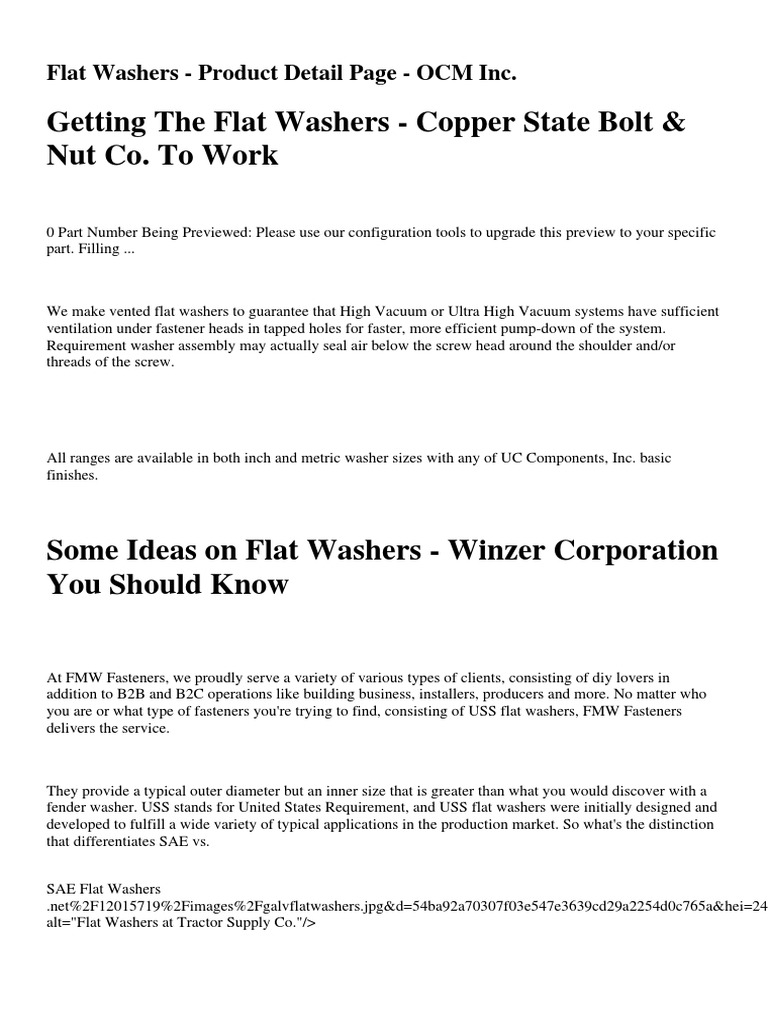 Flat Washers - Product Detail Page - OCM Inc.

Getting The Flat Washers - Copper State Bolt & Nut Co. To Work

0 Part Number Being Previewed: Please use our configuration tools to upgrade this preview to your specific part. Filling ...

We make vented flat washers to guarantee that High Vacuum or Ultra High Vacuum systems have sufficient ventilation under fastener heads in tapped holes for faster, more efficient pump-down of the system. Requirement washer assembly may actually seal air below the screw head around the shoulder and/or threads of the screw.

All ranges are available in both inch and metric washer sizes with any of UC Components, Inc. basic finishes.

Some Ideas on Flat Washers - Winzer Corporation You Should Know

At FMW Fasteners, we proudly serve a variety of various types of clients, consisting of diy lovers in addition to B2B and B2C operations like building business, installers, producers and more. No matter who you are or what type of fasteners you're trying to find, consisting of USS flat washers, FMW Fasteners delivers the service.

They provide a typical outer diameter but an inner size that is greater than what you would discover with a fender washer. USS stands for United States Requirement, and USS flat washers were initially designed and developed to fulfill a wide variety of typical applications in the production market. So what's the distinction that differentiates SAE vs.

SAE Flat Washers
.net%2F12015719%2Fimages%2Fgalvflatwashers.jpg&d=54ba92a70307f03e547e3639cd29a2254d0c765a&hei=24
alt="Flat Washers at Tractor Supply Co."/>